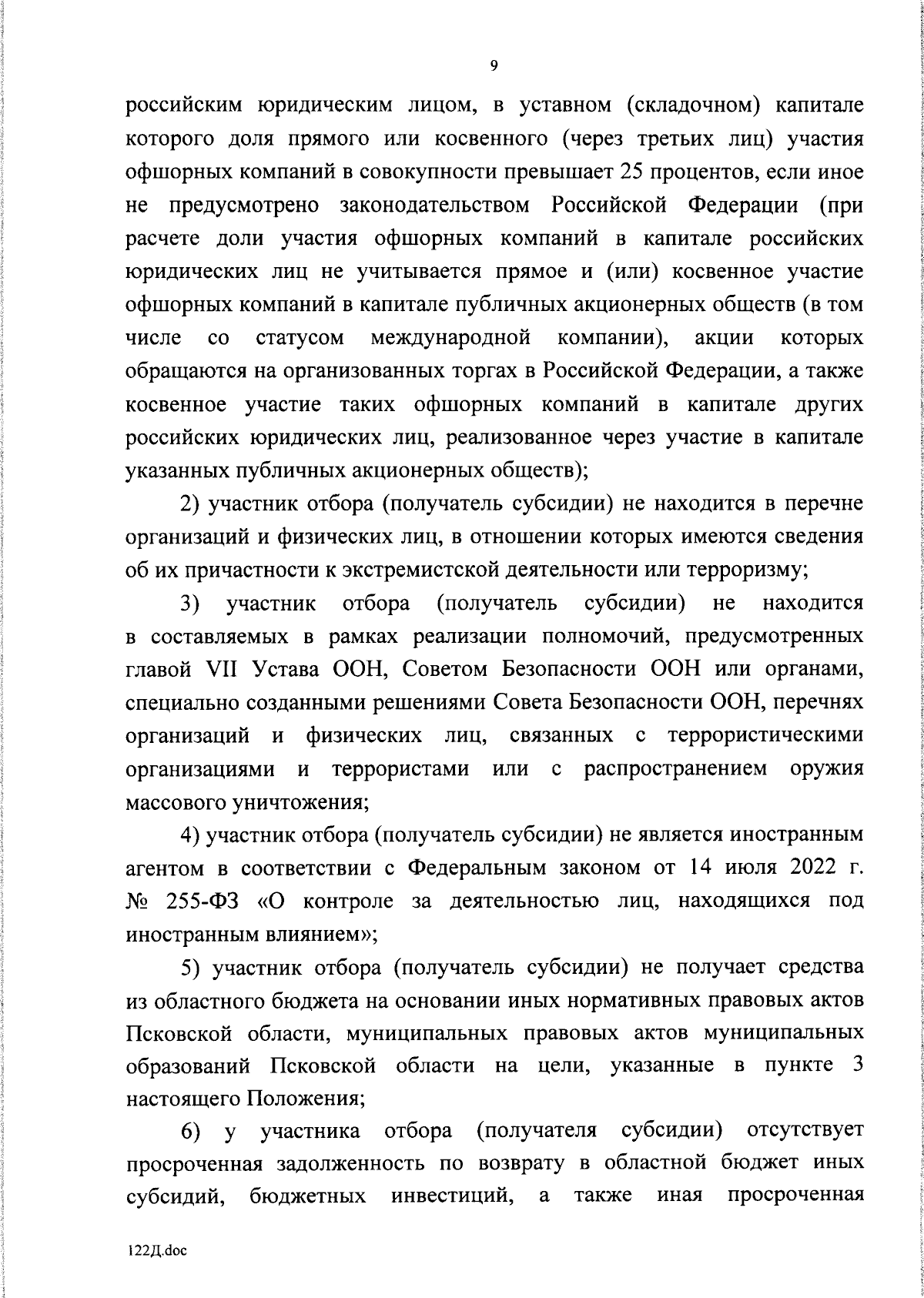 9

российским юридическим лицом, в уставном (складочном) капитале которого доля прямого или косвенного (через третьих лиц) участия офшорных компаний в совокупности превышает 25 процентов, если иное не предусмотрено законодательством Российской Федерации (при расчете доли участия офшорных компаний в капитале российских юридических лиц не учитывается прямое и (или) косвенное участие офшорных компаний в капитале публичных акционерных обществ (в том числе со статусом международной компании), акции которых обращаются на организованных торгах в Российской Федерации, а также косвенное участие таких офшорных компаний в капитале других российских юридических лиц, реализованное через участие в капитале указанных публичных акционерных обществ);

2) участник отбора (получатель субсидии) не находится в перечне организаций и физических лиц, в отношении которых имеются сведения об их причастности к экстремистской деятельности или терроризму;

3) участник отбора (получатель субсидии) не находится в составляемых в рамках реализации полномочий, предусмотренных главой VII Устава ООН, Советом Безопасности ООН или органами, специально созданными решениями Совета Безопасности ООН, перечнях организаций и физических лиц, связанных с террористическими организациями и террористами или с распространением оружия массового уничтожения;

4) участник отбора (получатель субсидии) не является иностранным агентом в соответствии с Федеральным законом от 14 июля 2022 г. № 255-ФЗ «О контроле за деятельностью лиц, находящихся под иностранным влиянием»;

5) участник отбора (получатель субсидии) не получает средства из областного бюджета на основании иных нормативных правовых актов Псковской области, муниципальных правовых актов муниципальных образований Псковской области на цели, указанные в пункте 3 настоящего Положения;

6) у участника отбора (получателя субсидии) отсутствует просроченная задолженность по возврату в областной бюджет иных субсидий, бюджетных инвестиций, а также иная просроченная

122Д.doc